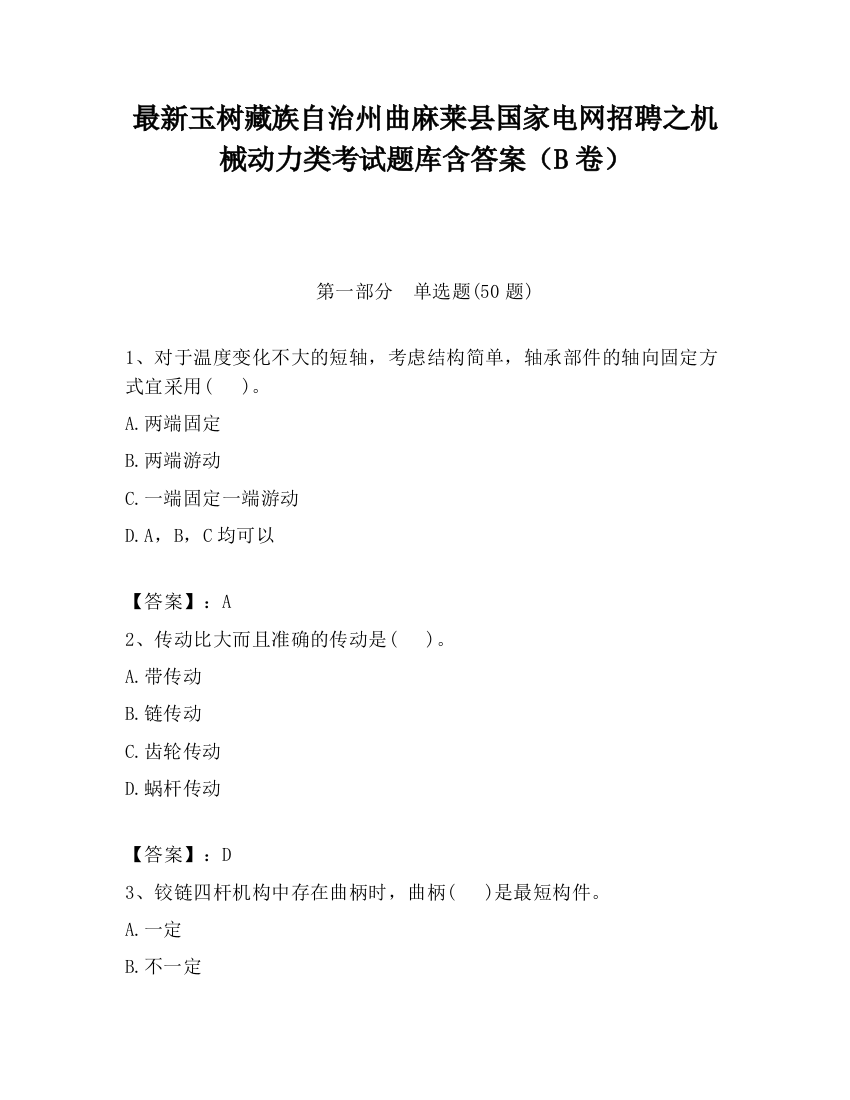 最新玉树藏族自治州曲麻莱县国家电网招聘之机械动力类考试题库含答案（B卷）

第一部分　单选题(50题)

1、对于温度变化不大的短轴，考虑结构简单，轴承部件的轴向固定方式宜采用(　　)。

A.两端固定

B.两端游动

C.一端固定一端游动

D.A，B，C均可以

【答案】：A

2、传动比大而且准确的传动是(　　)。

A.带传动

B.链传动

C.齿轮传动

D.蜗杆传动

【答案】：D

3、铰链四杆机构中存在曲柄时，曲柄(　　)是最短构件。

A.一定

B.不一定